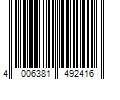 4 006381 492416